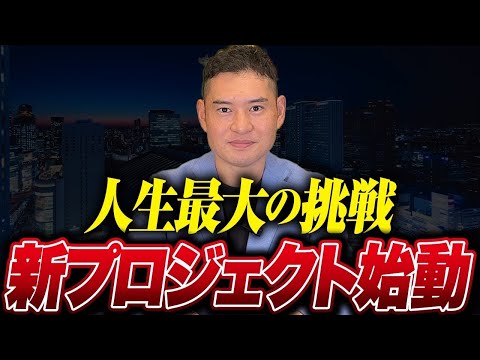 人生最大の挑戦
新プロジェクト始動